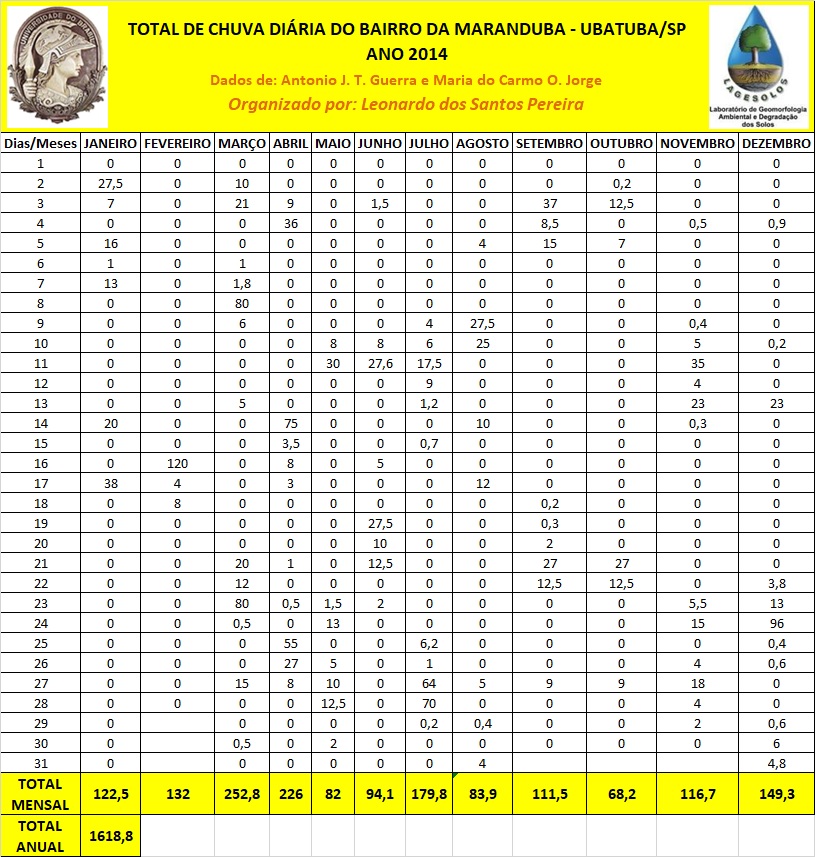 UNIVERSIDADE DO BRASIL

TOTAL DE CHUVA DIÁRIA DO BAIRRO DA MARANDUBA - UBATUBA/SP
ANO 2014
Dados de: Antonio J. T. Guerra e Maria do Carmo O. Jorge
Organizado por: Leonardo dos Santos Pereira

LAGESOLOS
Laboratório de Geomorfologia Ambiental e Degradação dos Solos

| Dias/Meses | JANEIRO | FEVEREIRO | MARÇO | ABRIL | MAIO | JUNHO | JULHO | AGOSTO | SETEMBRO | OUTUBRO | NOVEMBRO | DEZEMBRO |
|---|---|---|---|---|---|---|---|---|---|---|---|---|
| 1 | 0 | 0 | 0 | 0 | 0 | 0 | 0 | 0 | 0 | 0 | 0 | 0 |
| 2 | 27,5 | 0 | 10 | 0 | 0 | 0 | 0 | 0 | 0 | 0,2 | 0 | 0 |
| 3 | 7 | 0 | 21 | 9 | 0 | 1,5 | 0 | 0 | 37 | 12,5 | 0 | 0 |
| 4 | 0 | 0 | 0 | 36 | 0 | 0 | 0 | 0 | 8,5 | 0 | 0,5 | 0,9 |
| 5 | 16 | 0 | 0 | 0 | 0 | 0 | 0 | 4 | 15 | 7 | 0 | 0 |
| 6 | 1 | 0 | 1 | 0 | 0 | 0 | 0 | 0 | 0 | 0 | 0 | 0 |
| 7 | 13 | 0 | 1,8 | 0 | 0 | 0 | 0 | 0 | 0 | 0 | 0 | 0 |
| 8 | 0 | 0 | 80 | 0 | 0 | 0 | 0 | 0 | 0 | 0 | 0 | 0 |
| 9 | 0 | 0 | 6 | 0 | 0 | 0 | 4 | 27,5 | 0 | 0 | 0,4 | 0 |
| 10 | 0 | 0 | 0 | 0 | 8 | 8 | 6 | 25 | 0 | 0 | 5 | 0,2 |
| 11 | 0 | 0 | 0 | 0 | 30 | 27,6 | 17,5 | 0 | 0 | 0 | 35 | 0 |
| 12 | 0 | 0 | 0 | 0 | 0 | 0 | 9 | 0 | 0 | 0 | 4 | 0 |
| 13 | 0 | 0 | 5 | 0 | 0 | 0 | 1,2 | 0 | 0 | 0 | 23 | 23 |
| 14 | 20 | 0 | 0 | 75 | 0 | 0 | 0 | 10 | 0 | 0 | 0,3 | 0 |
| 15 | 0 | 0 | 0 | 3,5 | 0 | 0 | 0,7 | 0 | 0 | 0 | 0 | 0 |
| 16 | 0 | 120 | 0 | 8 | 0 | 5 | 0 | 0 | 0 | 0 | 0 | 0 |
| 17 | 38 | 4 | 0 | 3 | 0 | 0 | 0 | 12 | 0 | 0 | 0 | 0 |
| 18 | 0 | 8 | 0 | 0 | 0 | 0 | 0 | 0 | 0,2 | 0 | 0 | 0 |
| 19 | 0 | 0 | 0 | 0 | 0 | 27,5 | 0 | 0 | 0,3 | 0 | 0 | 0 |
| 20 | 0 | 0 | 0 | 0 | 0 | 10 | 0 | 0 | 2 | 0 | 0 | 0 |
| 21 | 0 | 0 | 20 | 1 | 0 | 12,5 | 0 | 0 | 27 | 27 | 0 | 0 |
| 22 | 0 | 0 | 12 | 0 | 0 | 0 | 0 | 0 | 12,5 | 12,5 | 0 | 3,8 |
| 23 | 0 | 0 | 80 | 0,5 | 1,5 | 2 | 0 | 0 | 0 | 0 | 5,5 | 13 |
| 24 | 0 | 0 | 0,5 | 0 | 13 | 0 | 0 | 0 | 0 | 0 | 15 | 96 |
| 25 | 0 | 0 | 0 | 55 | 0 | 0 | 6,2 | 0 | 0 | 0 | 0 | 0,4 |
| 26 | 0 | 0 | 0 | 27 | 5 | 0 | 1 | 0 | 0 | 0 | 4 | 0,6 |
| 27 | 0 | 0 | 15 | 8 | 10 | 0 | 64 | 5 | 9 | 9 | 18 | 0 |
| 28 | 0 | 0 | 0 | 0 | 12,5 | 0 | 70 | 0 | 0 | 0 | 4 | 0 |
| 29 | 0 |  | 0 | 0 | 0 | 0 | 0,2 | 0,4 | 0 | 0 | 2 | 0,6 |
| 30 | 0 |  | 0,5 | 0 | 2 | 0 | 0 | 0 | 0 | 0 | 0 | 6 |
| 31 | 0 |  | 0 | 0 | 0 | 0 | 0 | 4 |  |  |  | 4,8 |
| TOTAL MENSAL | 122,5 | 132 | 252,8 | 226 | 82 | 94,1 | 179,8 | 83,9 | 111,5 | 68,2 | 116,7 | 149,3 |
| TOTAL ANUAL | 1618,8 |  |  |  |  |  |  |  |  |  |  |  |